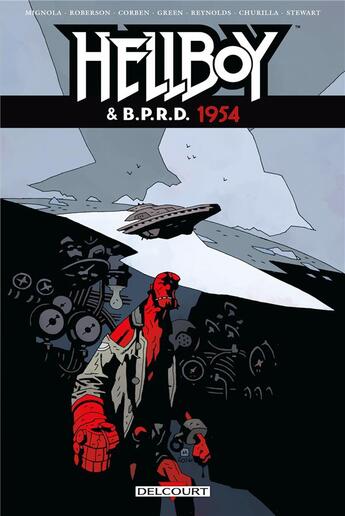 MIGNOLA · ROBERSON · CORBEN · GREEN · REYNOLDS · CHURILLA · STEWART

HELLBOY™

& B.P.R.D. 1954

DELCOURT